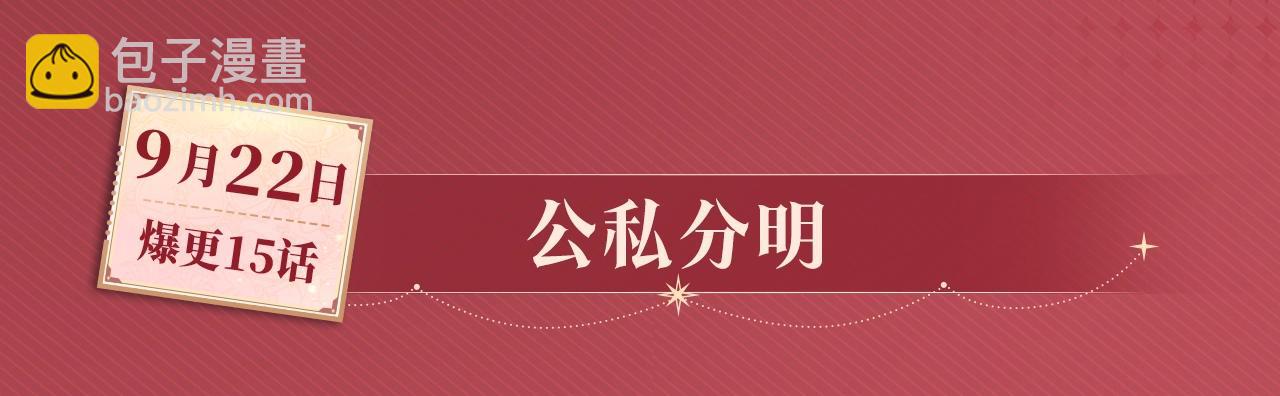 包子漫畫
baozimh.com

9月22日
爆更15话

公私分明